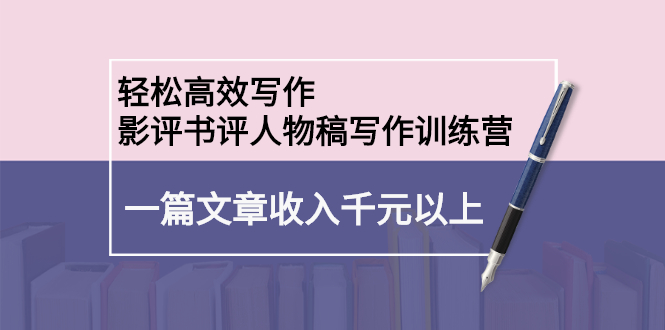 轻松高效写作
影评书评人物稿写作训练营

一篇文章收入千元以上